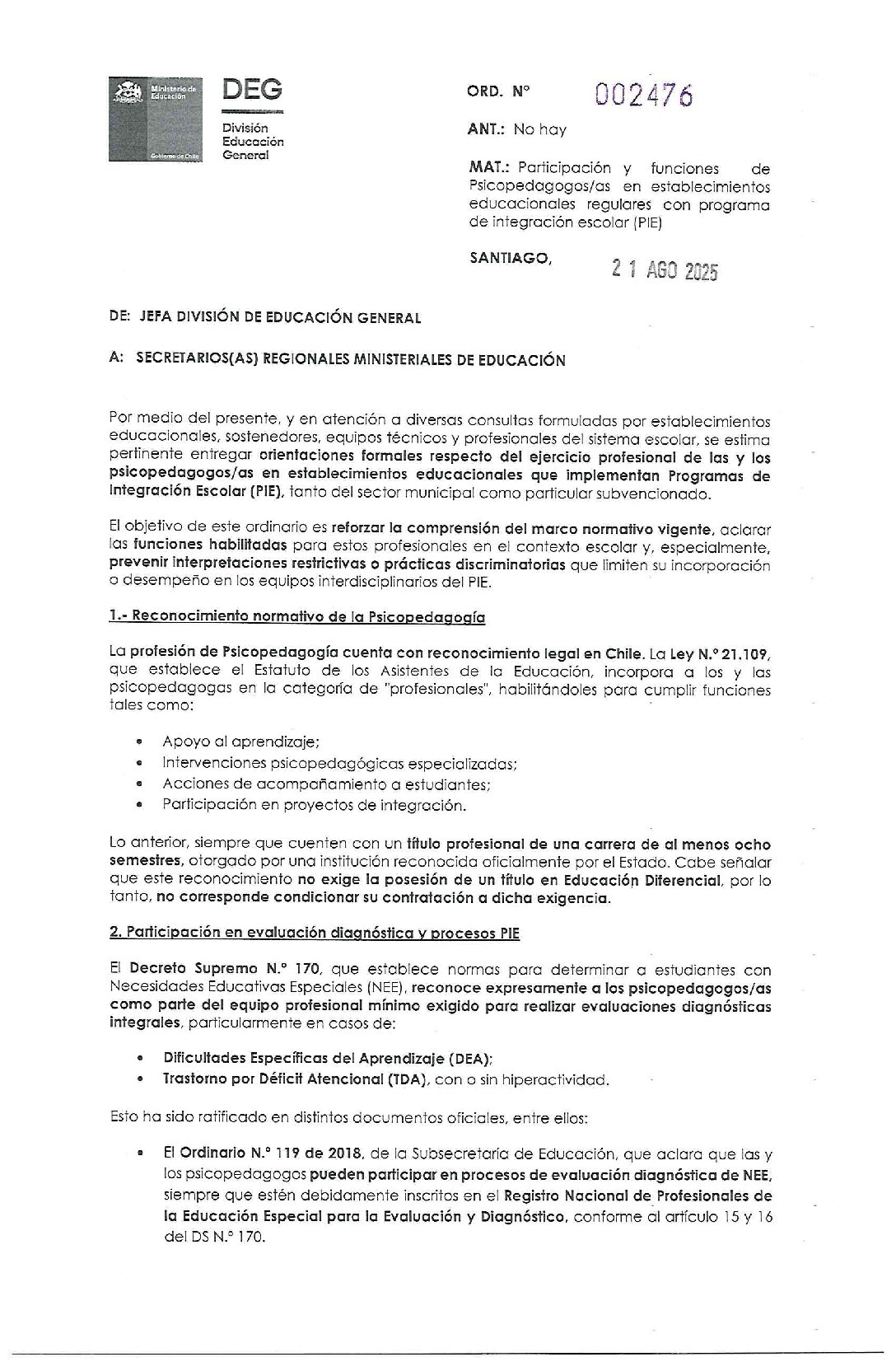 Ministerio de Educación

Gobierno de Chile

DEG

División Educación General

ORD. N° 002476

ANT.: No hay

MAT.: Participación y funciones de Psicopedagogos/as en establecimientos educacionales regulares con programa de integración escolar (PIE)

SANTIAGO, 21 AGO 2025

DE: JEFA DIVISIÓN DE EDUCACIÓN GENERAL

A: SECRETARIOS(AS) REGIONALES MINISTERIALES DE EDUCACIÓN

Por medio del presente, y en atención a diversas consultas formuladas por establecimientos educacionales, sostenedores, equipos técnicos y profesionales del sistema escolar, se estima pertinente entregar orientaciones formales respecto del ejercicio profesional de las y los psicopedagogos/as en establecimientos educacionales que implementan Programas de Integración Escolar (PIE), tanto del sector municipal como particular subvencionado.

El objetivo de este ordinario es reforzar la comprensión del marco normativo vigente, aclarar las funciones habilitadas para estos profesionales en el contexto escolar y, especialmente, prevenir interpretaciones restrictivas o prácticas discriminatorias que limiten su incorporación o desempeño en los equipos interdisciplinarios del PIE.

1.- Reconocimiento normativo de la Psicopedagogía

La profesión de Psicopedagogía cuenta con reconocimiento legal en Chile. La Ley N.° 21.109, que establece el Estatuto de los Asistentes de la Educación, incorpora a los y las psicopedagogas en la categoría de "profesionales", habilitándoles para cumplir funciones tales como:

• Apoyo al aprendizaje;
• Intervenciones psicopedagógicas especializadas;
• Acciones de acompañamiento a estudiantes;
• Participación en proyectos de integración.

Lo anterior, siempre que cuenten con un título profesional de una carrera de al menos ocho semestres, otorgado por una institución reconocida oficialmente por el Estado. Cabe señalar que este reconocimiento no exige la posesión de un título en Educación Diferencial, por lo tanto, no corresponde condicionar su contratación a dicha exigencia.

2. Participación en evaluación diagnóstica y procesos PIE

El Decreto Supremo N.° 170, que establece normas para determinar a estudiantes con Necesidades Educativas Especiales (NEE), reconoce expresamente a los psicopedagogos/as como parte del equipo profesional mínimo exigido para realizar evaluaciones diagnósticas integrales, particularmente en casos de:

• Dificultades Específicas del Aprendizaje (DEA);
• Trastorno por Déficit Atencional (TDA), con o sin hiperactividad.

Esto ha sido ratificado en distintos documentos oficiales, entre ellos:

• El Ordinario N.° 119 de 2018, de la Subsecretaría de Educación, que aclara que las y los psicopedagogos pueden participar en procesos de evaluación diagnóstica de NEE, siempre que estén debidamente inscritos en el Registro Nacional de Profesionales de la Educación Especial para la Evaluación y Diagnóstico, conforme al artículo 15 y 16 del DS N.° 170.